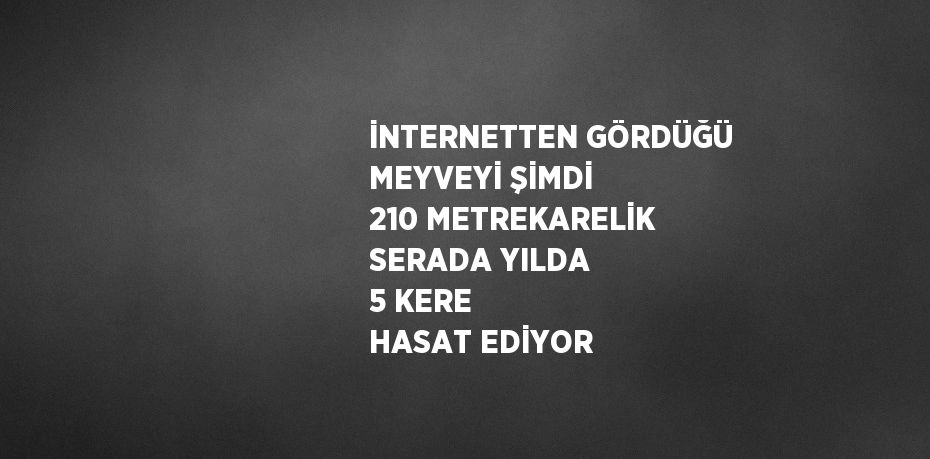 İNTERNETTEN GÖRDÜĞÜ MEYVEYİ ŞİMDİ 210 METREKARELİK SERADA YILDA 5 KERE HASAT EDİYOR